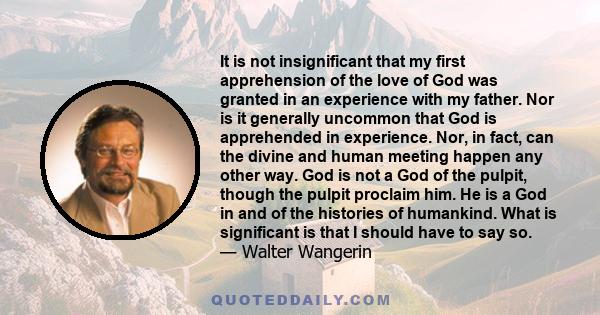 It is not insignificant that my first apprehension of the love of God was granted in an experience with my father. Nor is it generally uncommon that God is apprehended in experience. Nor, in fact, can the divine and human meeting happen any other way. God is not a God of the pulpit, though the pulpit proclaim him. He is a God in and of the histories of humankind. What is significant is that I should have to say so.
— Walter Wangerin

QUOTEDDAILY.COM